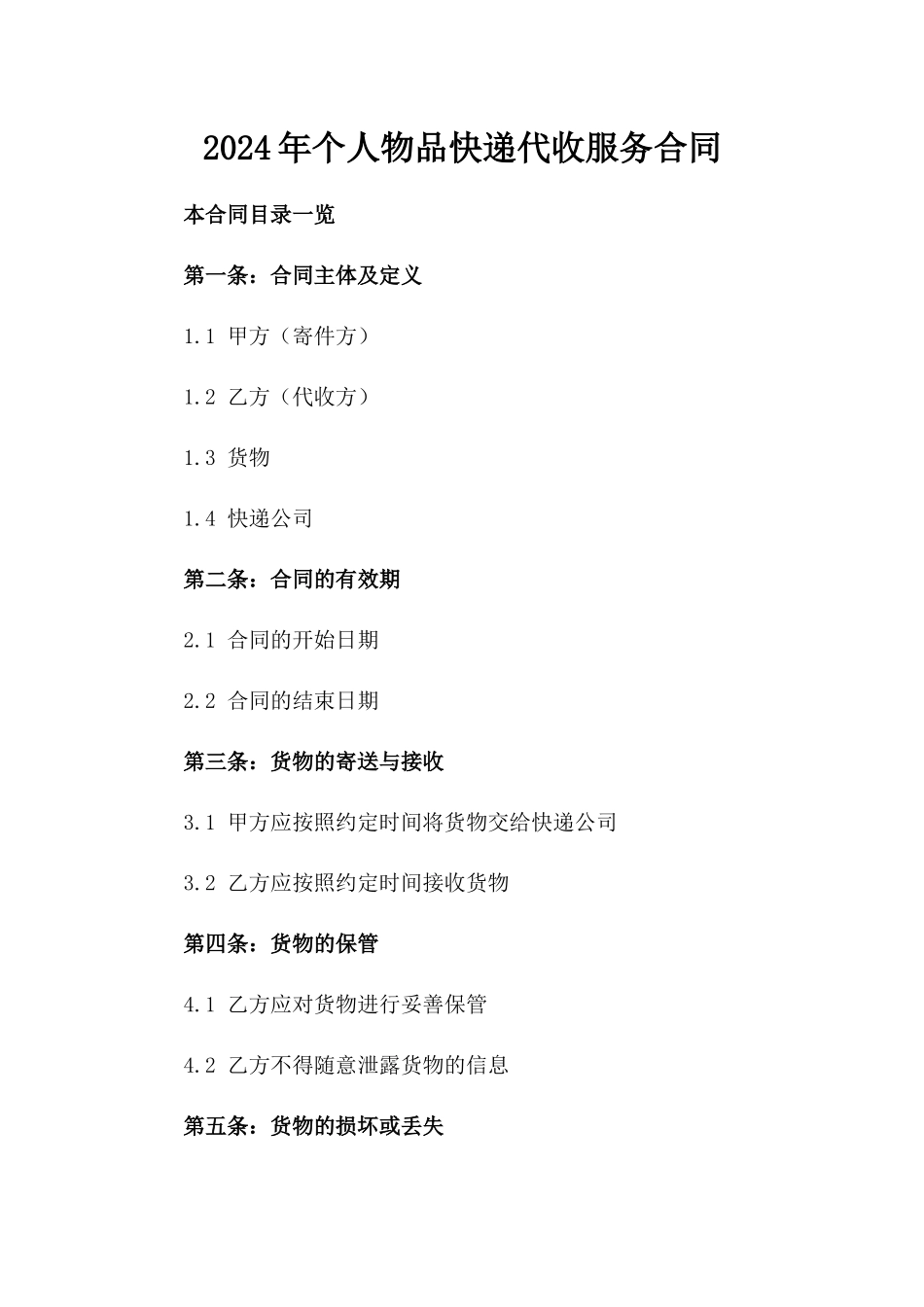 2024年个人物品快递代收服务合同

本合同目录一览

第一条：合同主体及定义

1.1 甲方（寄件方）

1.2 乙方（代收方）

1.3 货物

1.4 快递公司

第二条：合同的有效期

2.1 合同的开始日期

2.2 合同的结束日期

第三条：货物的寄送与接收

3.1 甲方应按照约定时间将货物交给快递公司

3.2 乙方应按照约定时间接收货物

第四条：货物的保管

4.1 乙方应对货物进行妥善保管

4.2 乙方不得随意泄露货物的信息

第五条：货物的损坏或丢失